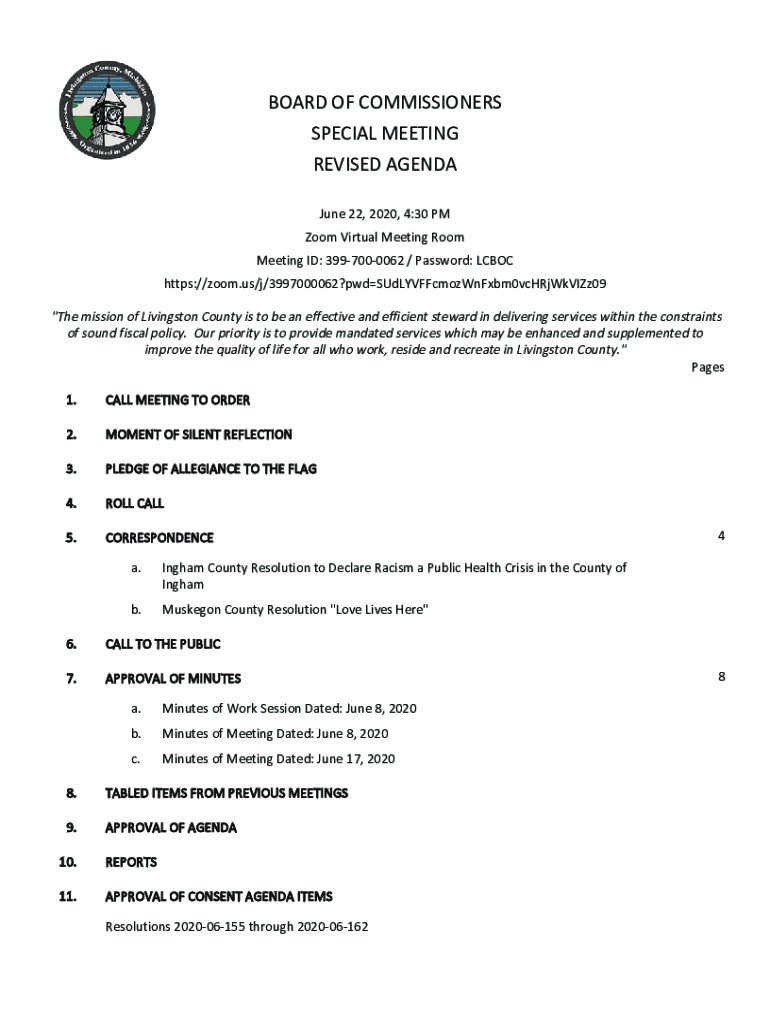 Livingston County, Michigan
Organized in 1836

BOARD OF COMMISSIONERS
SPECIAL MEETING
REVISED AGENDA

June 22, 2020, 4:30 PM
Zoom Virtual Meeting Room
Meeting ID: 399-700-0062 / Password: LCBOC
https://zoom.us/j/3997000062?pwd=SUdLYVFFcmozWnFxbm0vcHRjWkVIZz09

"The mission of Livingston County is to be an effective and efficient steward in delivering services within the constraints of sound fiscal policy. Our priority is to provide mandated services which may be enhanced and supplemented to improve the quality of life for all who work, reside and recreate in Livingston County."

Pages

1. CALL MEETING TO ORDER

2. MOMENT OF SILENT REFLECTION

3. PLEDGE OF ALLEGIANCE TO THE FLAG

4. ROLL CALL

5. CORRESPONDENCE 4

a. Ingham County Resolution to Declare Racism a Public Health Crisis in the County of Ingham

b. Muskegon County Resolution "Love Lives Here"

6. CALL TO THE PUBLIC

7. APPROVAL OF MINUTES 8

a. Minutes of Work Session Dated: June 8, 2020

b. Minutes of Meeting Dated: June 8, 2020

c. Minutes of Meeting Dated: June 17, 2020

8. TABLED ITEMS FROM PREVIOUS MEETINGS

9. APPROVAL OF AGENDA

10. REPORTS

11. APPROVAL OF CONSENT AGENDA ITEMS

Resolutions 2020-06-155 through 2020-06-162